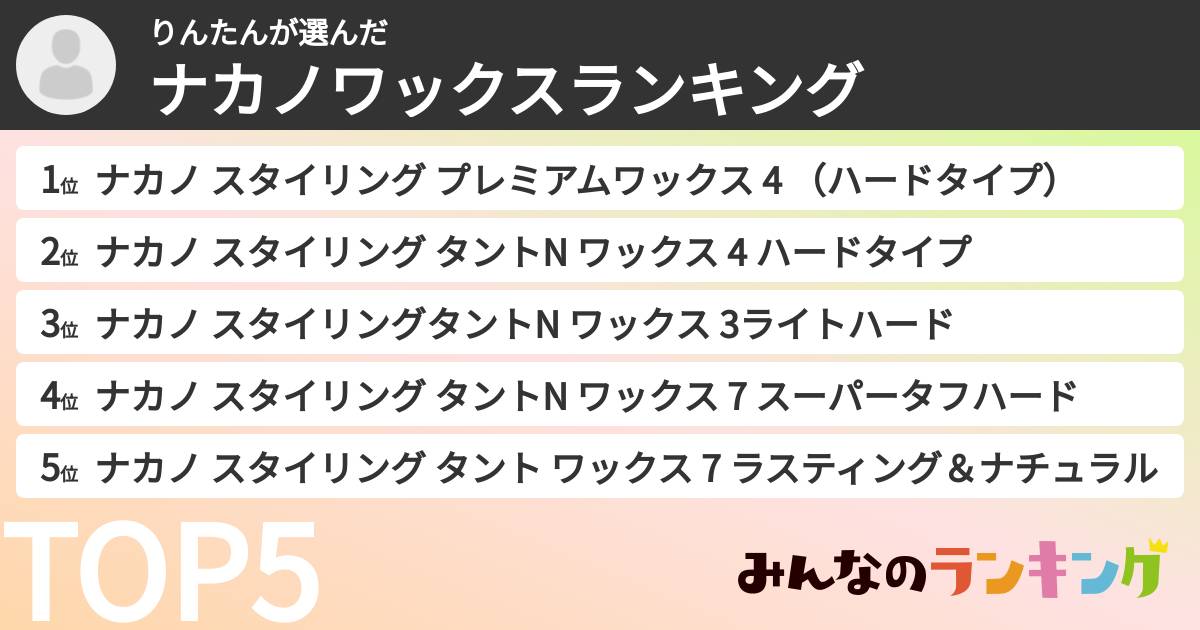 りんたんが選んだ

ナカノワックスランキング

1位 ナカノ スタイリング プレミアムワックス 4 （ハードタイプ）

2位 ナカノ スタイリング タントN ワックス 4 ハードタイプ

3位 ナカノ スタイリングタントN ワックス 3ライトハード

4位 ナカノ スタイリング タントN ワックス 7 スーパータフハード

5位 ナカノ スタイリング タント ワックス 7 ラスティング＆ナチュラル

TOP5

みんなのランキング